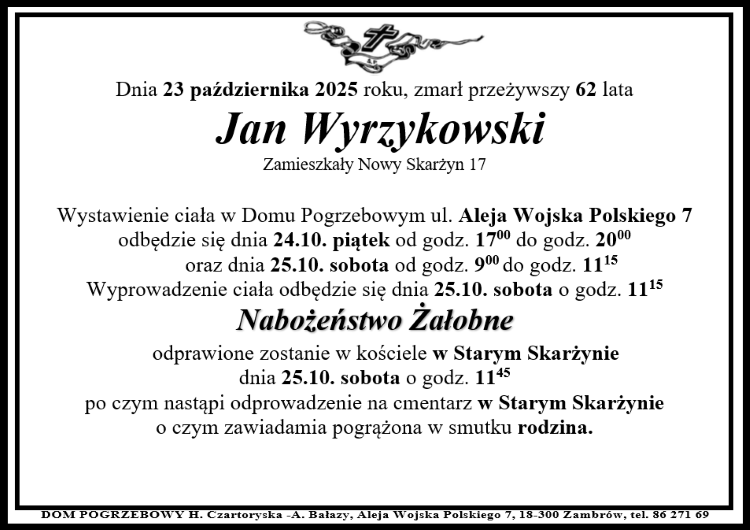 Dnia 23 października 2025 roku, zmarł przeżywszy 62 lata

Jan Wyrzykowski

Zamieszkały Nowy Skarżyn 17

Wystawienie ciała w Domu Pogrzebowym ul. Aleja Wojska Polskiego 7 odbędzie się dnia 24.10. piątek od godz. $17^{00}$ do godz. $20^{00}$ oraz dnia 25.10. sobota od godz. $9^{00}$ do godz. $11^{15}$ Wyprowadzenie ciała odbędzie się dnia 25.10. sobota o godz. $11^{15}$

Nabożeństwo Żałobne

odprawione zostanie w kościele w Starym Skarżynie dnia 25.10. sobota o godz. $11^{45}$ po czym nastąpi odprowadzenie na cmentarz w Starym Skarżynie o czym zawiadamia pogrążona w smutku rodzina.

DOM POGRZEBOWY H. Czartoryska -A. Bałazy, Aleja Wojska Polskiego 7, 18-300 Zambrów, tel. 86 271 69